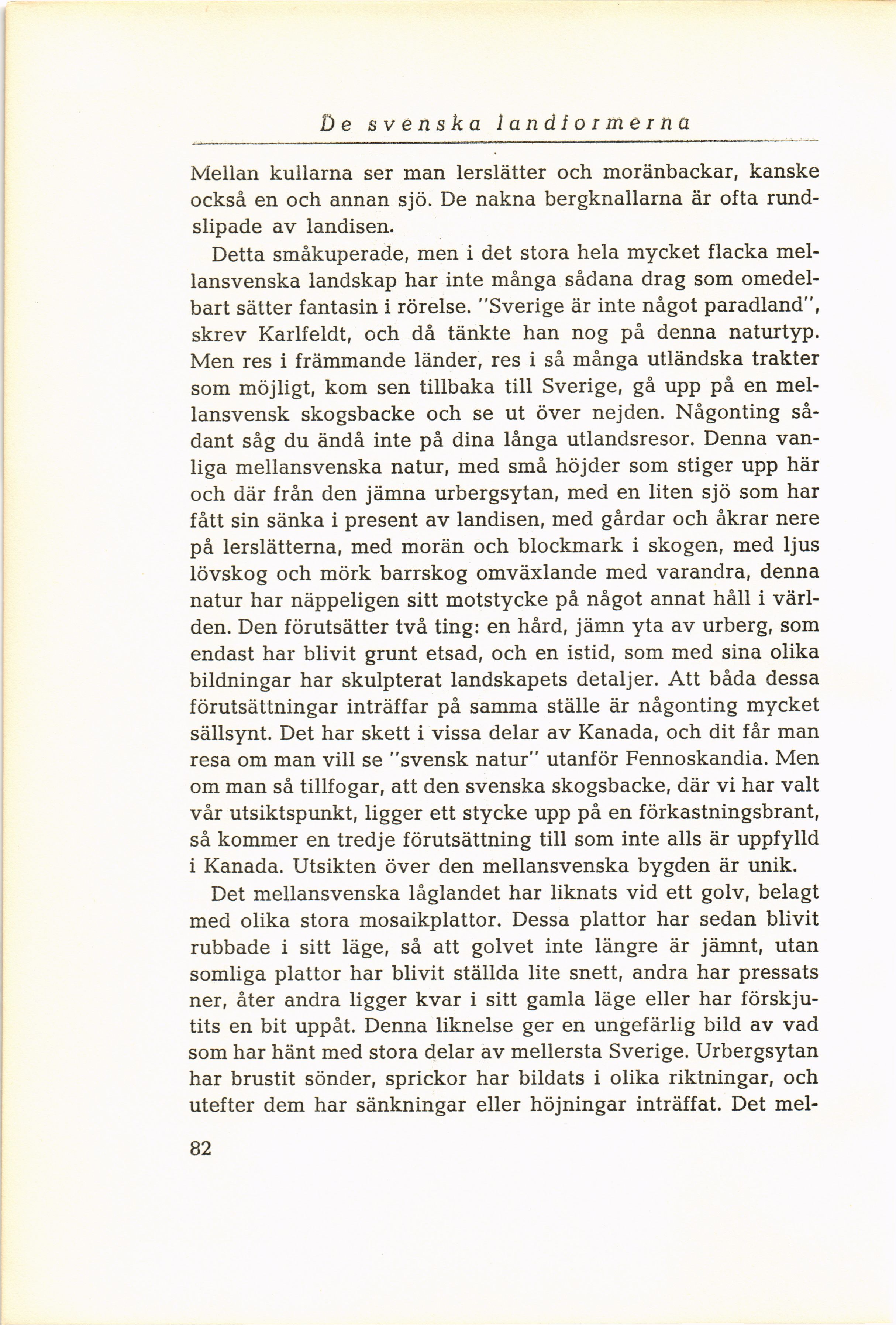 De svenska landformerna

Mellan kullarna ser man lerslätter och moränbackar, kanske också en och annan sjö. De nakna bergknallarna är ofta rundslipade av landisen.

Detta småkuperade, men i det stora hela mycket flacka mellansvenska landskap har inte många sådana drag som omedelbart sätter fantasin i rörelse. "Sverige är inte något paradland", skrev Karlfeldt, och då tänkte han nog på denna naturtyp. Men res i främmande länder, res i så många utländska trakter som möjligt, kom sen tillbaka till Sverige, gå upp på en mellansvensk skogsbacke och se ut över nejden. Någonting sådant såg du ändå inte på dina långa utlandsresor. Denna vanliga mellansvenska natur, med små höjder som stiger upp här och där från den jämna urbergsytan, med en liten sjö som har fått sin sänka i present av landisen, med gårdar och åkrar nere på lerslätterna, med morän och blockmark i skogen, med ljus lövskog och mörk barrskog omväxlande med varandra, denna natur har näppeligen sitt motstycke på något annat håll i världen. Den förutsätter två ting: en hård, jämn yta av urberg, som endast har blivit grunt etsad, och en istid, som med sina olika bildningar har skulpterat landskapets detaljer. Att båda dessa förutsättningar inträffar på samma ställe är någonting mycket sällsynt. Det har skett i vissa delar av Kanada, och dit får man resa om man vill se "svensk natur" utanför Fennoskandia. Men om man så tillfogar, att den svenska skogsbacke, där vi har valt vår utsiktspunkt, ligger ett stycke upp på en förkastningsbrant, så kommer en tredje förutsättning till som inte alls är uppfylld i Kanada. Utsikten över den mellansvenska bygden är unik.

Det mellansvenska låglandet har liknats vid ett golv, belagt med olika stora mosaikplattor. Dessa plattor har sedan blivit rubbade i sitt läge, så att golvet inte längre är jämnt, utan somliga plattor har blivit ställda lite snett, andra har pressats ner, åter andra ligger kvar i sitt gamla läge eller har förskjutits en bit uppåt. Denna liknelse ger en ungefärlig bild av vad som har hänt med stora delar av mellersta Sverige. Urbergsytan har brustit sönder, sprickor har bildats i olika riktningar, och utefter dem har sänkningar eller höjningar inträffat. Det mel-

82